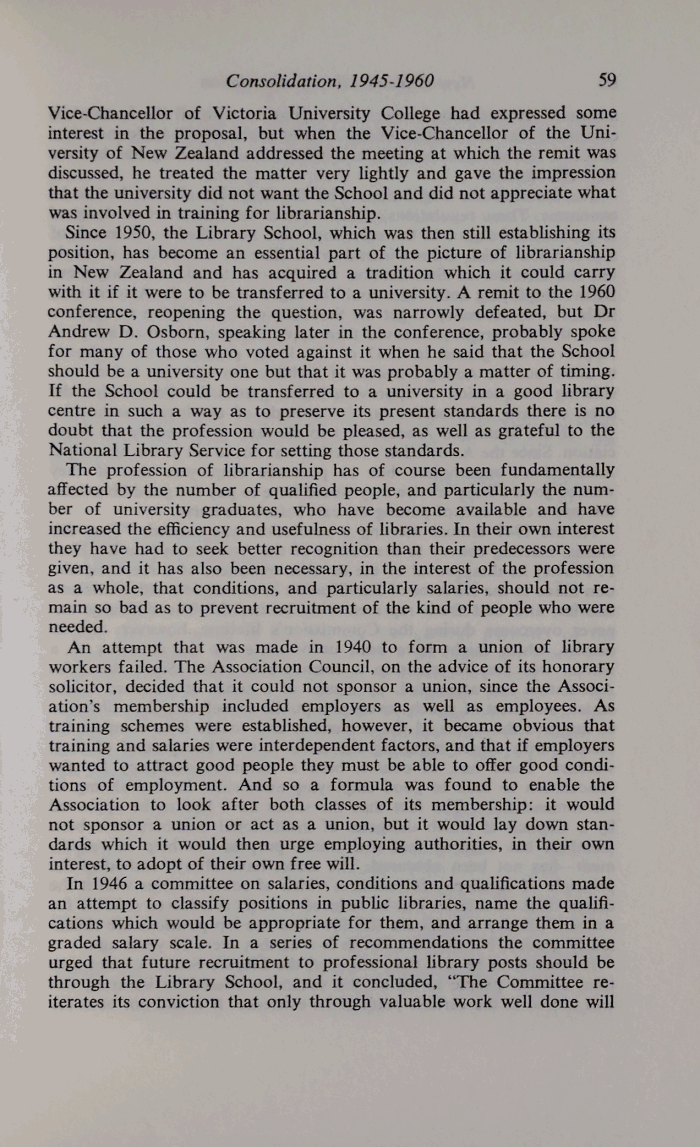 Consolidation, 1945-1960 59

Vice-Chancellor of Victoria University College had expressed some interest in the proposal, but when the Vice-Chancellor of the University of New Zealand addressed the meeting at which the remit was discussed, he treated the matter very lightly and gave the impression that the university did not want the School and did not appreciate what was involved in training for librarianship.

Since 1950, the Library School, which was then still establishing its position, has become an essential part of the picture of librarianship in New Zealand and has acquired a tradition which it could carry with it if it were to be transferred to a university. A remit to the 1960 conference, reopening the question, was narrowly defeated, but Dr Andrew D. Osborn, speaking later in the conference, probably spoke for many of those who voted against it when he said that the School should be a university one but that it was probably a matter of timing. If the School could be transferred to a university in a good library centre in such a way as to preserve its present standards there is no doubt that the profession would be pleased, as well as grateful to the National Library Service for setting those standards.

The profession of librarianship has of course been fundamentally affected by the number of qualified people, and particularly the number of university graduates, who have become available and have increased the efficiency and usefulness of libraries. In their own interest they have had to seek better recognition than their predecessors were given, and it has also been necessary, in the interest of the profession as a whole, that conditions, and particularly salaries, should not remain so bad as to prevent recruitment of the kind of people who were needed.

An attempt that was made in 1940 to form a union of library workers failed. The Association Council, on the advice of its honorary solicitor, decided that it could not sponsor a union, since the Association's membership included employers as well as employees. As training schemes were established, however, it became obvious that training and salaries were interdependent factors, and that if employers wanted to attract good people they must be able to offer good conditions of employment. And so a formula was found to enable the Association to look after both classes of its membership: it would not sponsor a union or act as a union, but it would lay down standards which it would then urge employing authorities, in their own interest, to adopt of their own free will.

In 1946 a committee on salaries, conditions and qualifications made an attempt to classify positions in public libraries, name the qualifications which would be appropriate for them, and arrange them in a graded salary scale. In a series of recommendations the committee urged that future recruitment to professional library posts should be through the Library School, and it concluded, "The Committee reiterates its conviction that only through valuable work well done will